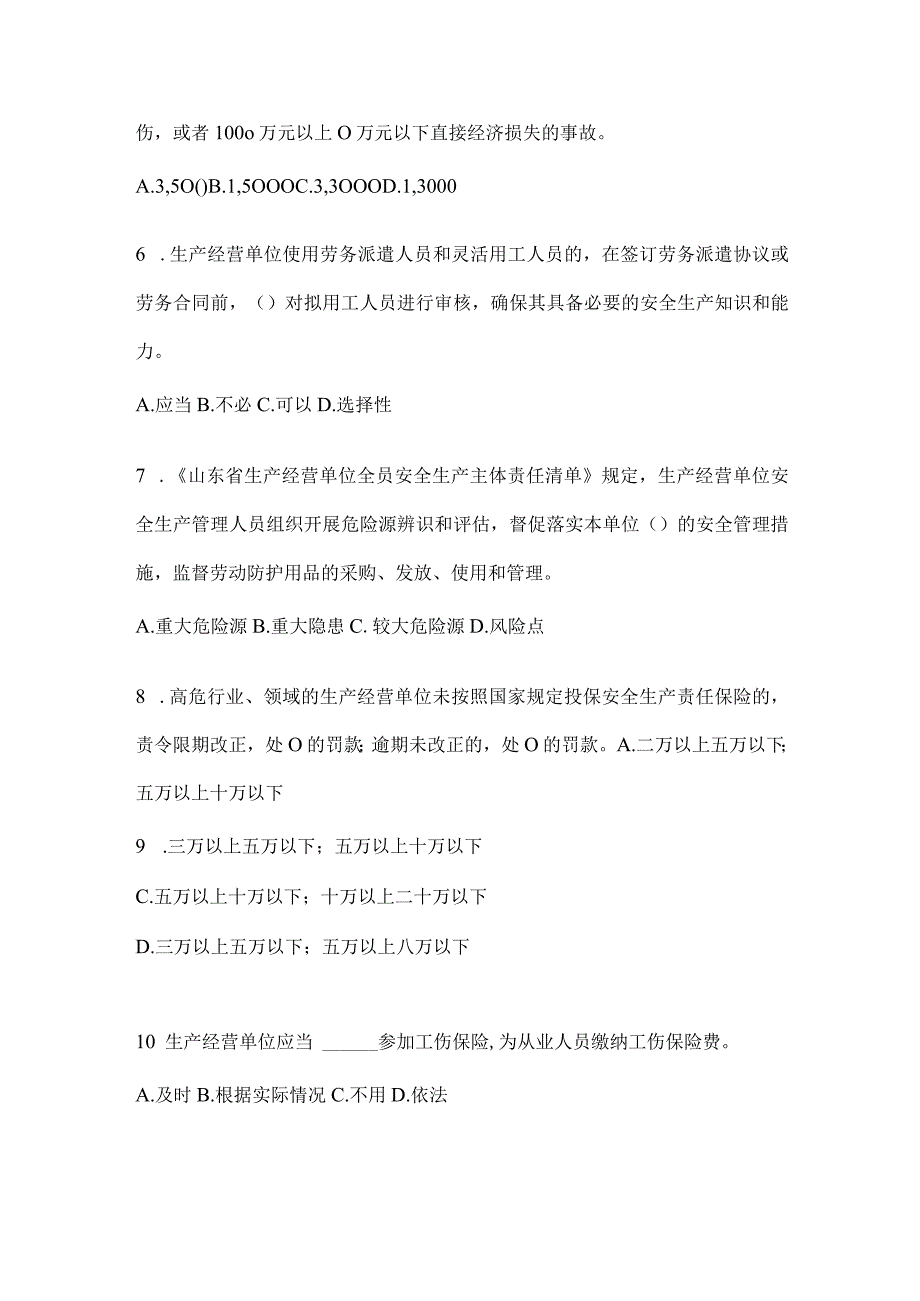 伤，或者 100o 万元以上 O 万元以下直接经济损失的事故。

A.3,5O()B.1,5OOOC.3,3OOOD.1,3000

6 .生产经营单位使用劳务派遣人员和灵活用工人员的，在签订劳务派遣协议或劳务合同前，（）对拟用工人员进行审核，确保其具备必要的安全生产知识和能力。

A.应当 B.不必 C.可以 D.选择性

7 .《山东省生产经营单位全员安全生产主体责任清单》规定，生产经营单位安全生产管理人员组织开展危险源辨识和评估，督促落实本单位（）的安全管理措施，监督劳动防护用品的采购、发放、使用和管理。

A.重大危险源 B.重大隐患 C. 较大危险源 D.风险点

8 .高危行业、领域的生产经营单位未按照国家规定投保安全生产责任保险的，责令限期改正，处 O 的罚款; 逾期未改正的，处 O 的罚款。A.二万以上五万以下; 五万以上十万以下

9 .三万以上五万以下；五万以上十万以下

C.五万以上十万以下；十万以上二十万以下

D.三万以上五万以下；五万以上八万以下

10 生产经营单位应当 ______参加工伤保险, 为从业人员缴纳工伤保险费。

A.及时 B.根据实际情况 C.不用 D.依法